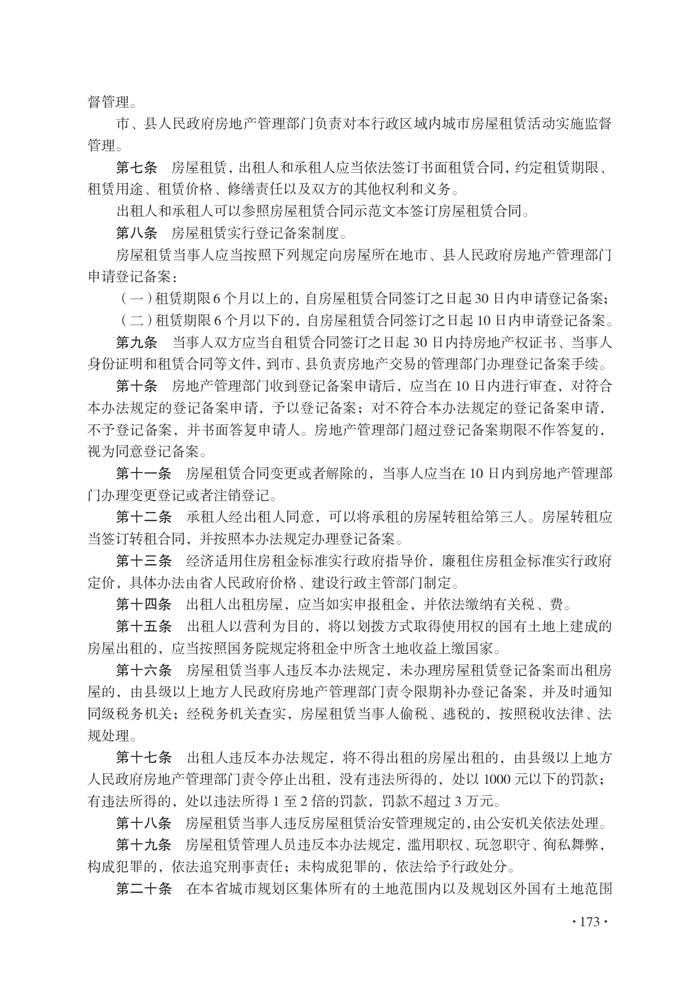 督管理。

市、县人民政府房地产管理部门负责对本行政区域内城市房屋租赁活动实施监督管理。

第七条　房屋租赁，出租人和承租人应当依法签订书面租赁合同，约定租赁期限、租赁用途、租赁价格、修缮责任以及双方的其他权利和义务。

出租人和承租人可以参照房屋租赁合同示范文本签订房屋租赁合同。

第八条　房屋租赁实行登记备案制度。

房屋租赁当事人应当按照下列规定向房屋所在地市、县人民政府房地产管理部门申请登记备案：

（一）租赁期限6个月以上的，自房屋租赁合同签订之日起30日内申请登记备案；

（二）租赁期限6个月以下的，自房屋租赁合同签订之日起10日内申请登记备案。

第九条　当事人双方应当自租赁合同签订之日起30日内持房地产权证书、当事人身份证明和租赁合同等文件，到市、县负责房地产交易的管理部门办理登记备案手续。

第十条　房地产管理部门收到登记备案申请后，应当在10日内进行审查，对符合本办法规定的登记备案申请，予以登记备案；对不符合本办法规定的登记备案申请，不予登记备案，并书面答复申请人。房地产管理部门超过登记备案期限不作答复的，视为同意登记备案。

第十一条　房屋租赁合同变更或者解除的，当事人应当在10日内到房地产管理部门办理变更登记或者注销登记。

第十二条　承租人经出租人同意，可以将承租的房屋转租给第三人。房屋转租应当签订转租合同，并按照本办法规定办理登记备案。

第十三条　经济适用住房租金标准实行政府指导价，廉租住房租金标准实行政府定价，具体办法由省人民政府价格、建设行政主管部门制定。

第十四条　出租人出租房屋，应当如实申报租金，并依法缴纳有关税、费。

第十五条　出租人以营利为目的，将以划拨方式取得使用权的国有土地上建成的房屋出租的，应当按照国务院规定将租金中所含土地收益上缴国家。

第十六条　房屋租赁当事人违反本办法规定，未办理房屋租赁登记备案而出租房屋的，由县级以上地方人民政府房地产管理部门责令限期补办登记备案，并及时通知同级税务机关；经税务机关查实，房屋租赁当事人偷税、逃税的，按照税收法律、法规处理。

第十七条　出租人违反本办法规定，将不得出租的房屋出租的，由县级以上地方人民政府房地产管理部门责令停止出租，没有违法所得的，处以1000元以下的罚款；有违法所得的，处以违法所得1至2倍的罚款，罚款不超过3万元。

第十八条　房屋租赁当事人违反房屋租赁治安管理规定的，由公安机关依法处理。

第十九条　房屋租赁管理人员违反本办法规定，滥用职权、玩忽职守、徇私舞弊，构成犯罪的，依法追究刑事责任；未构成犯罪的，依法给予行政处分。

第二十条　在本省城市规划区集体所有的土地范围内以及规划区外国有土地范围

·173·